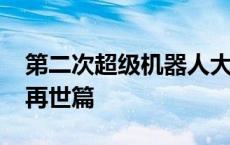 第二次超级机器人大
再世篇